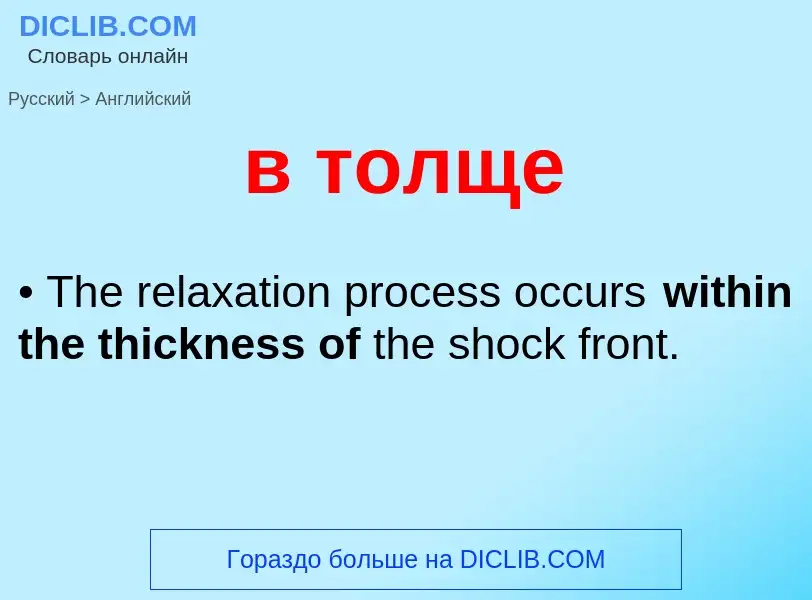 DICLIB.COM
Словарь онлайн

Русский > Английский

в толще

• The relaxation process occurs within the thickness of the shock front.

Гораздо больше на DICLIB.COM